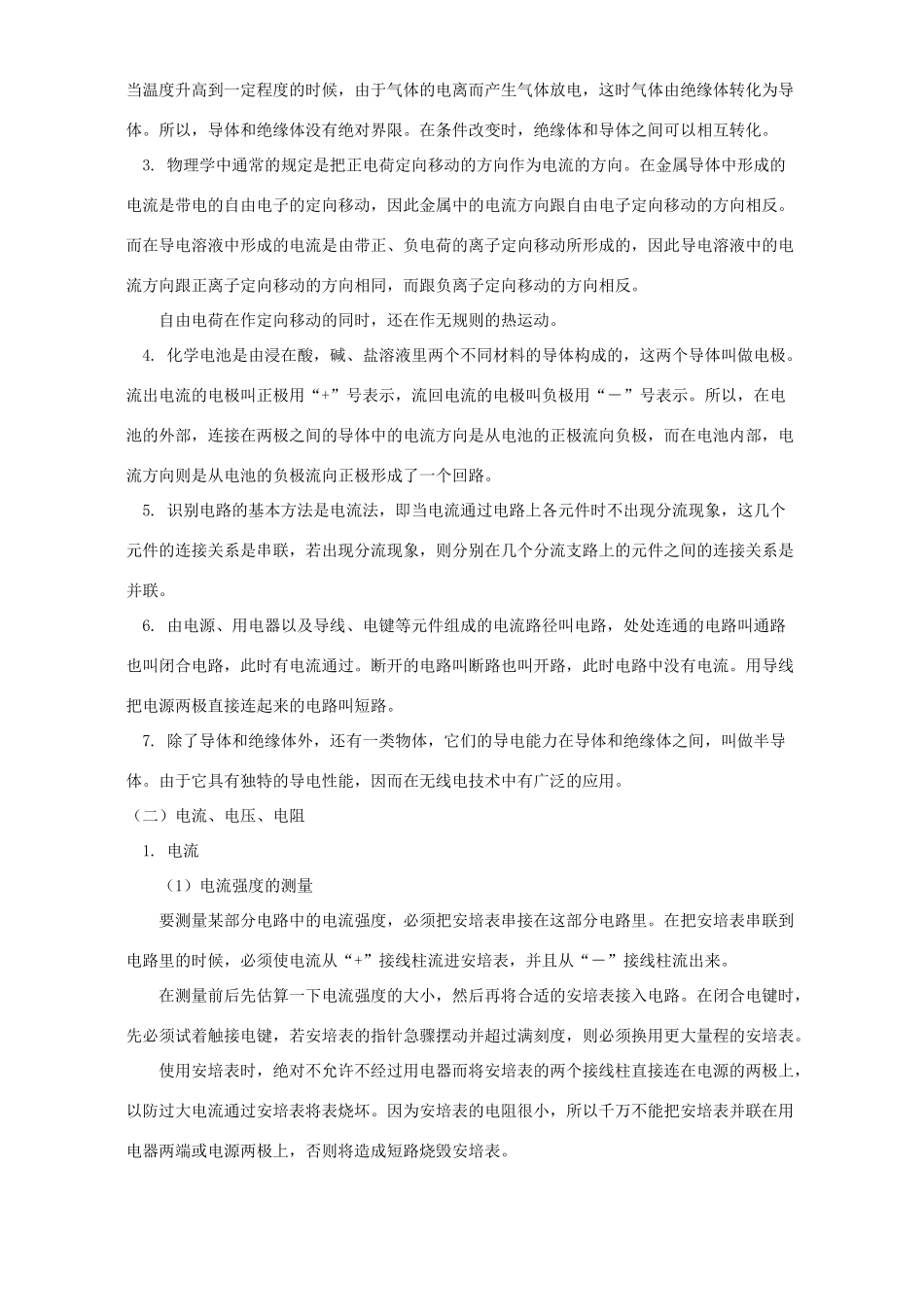 当温度升高到一定程度的时候，由于气体的电离而产生气体放电，这时气体由绝缘体转化为导体。所以，导体和绝缘体没有绝对界限。在条件改变时，绝缘体和导体之间可以相互转化。

3. 物理学中通常的规定是把正电荷定向移动的方向作为电流的方向。在金属导体中形成的电流是带电的自由电子的定向移动，因此金属中的电流方向跟自由电子定向移动的方向相反。而在导电溶液中形成的电流是由带正、负电荷的离子定向移动所形成的，因此导电溶液中的电流方向跟正离子定向移动的方向相同，而跟负离子定向移动的方向相反。

自由电荷在作定向移动的同时，还在作无规则的热运动。

4. 化学电池是由浸在酸，碱、盐溶液里两个不同材料的导体构成的，这两个导体叫做电极。流出电流的电极叫正极用“+”号表示，流回电流的电极叫负极用“－”号表示。所以，在电池的外部，连接在两极之间的导体中的电流方向是从电池的正极流向负极，而在电池内部，电流方向则是从电池的负极流向正极形成了一个回路。

5. 识别电路的基本方法是电流法，即当电流通过电路上各元件时不出现分流现象，这几个元件的连接关系是串联，若出现分流现象，则分别在几个分流支路上的元件之间的连接关系是并联。

6. 由电源、用电器以及导线、电键等元件组成的电流路径叫电路，处处连通的电路叫通路也叫闭合电路，此时有电流通过。断开的电路叫断路也叫开路，此时电路中没有电流。用导线把电源两极直接连起来的电路叫短路。

7. 除了导体和绝缘体外，还有一类物体，它们的导电能力在导体和绝缘体之间，叫做半导体。由于它具有独特的导电性能，因而在无线电技术中有广泛的应用。

（二）电流、电压、电阻

1. 电流

（1）电流强度的测量

要测量某部分电路中的电流强度，必须把安培表串接在这部分电路里。在把安培表串联到电路里的时候，必须使电流从“+”接线柱流进安培表，并且从“－”接线柱流出来。

在测量前后先估算一下电流强度的大小，然后再将合适的安培表接入电路。在闭合电键时，先必须试着触接电键，若安培表的指针急骤摆动并超过满刻度，则必须换用更大量程的安培表。

使用安培表时，绝对不允许不经过用电器而将安培表的两个接线柱直接连在电源的两极上，以防过大电流通过安培表将表烧坏。因为安培表的电阻很小，所以千万不能把安培表并联在用电器两端或电源两极上，否则将造成短路烧毁安培表。